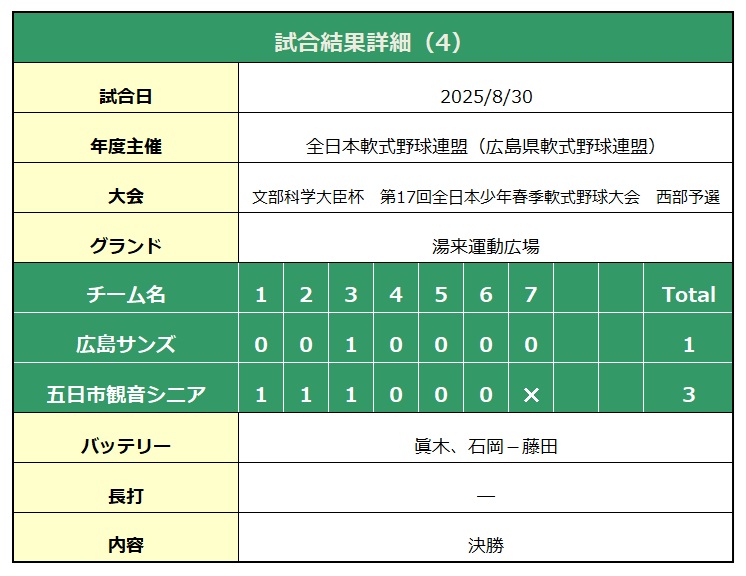 試合結果詳細（4）

| 試合日 | 2025/8/30 |
|---|---|
| 年度主催 | 全日本軟式野球連盟（広島県軟式野球連盟） |
| 大会 | 文部科学大臣杯　第17回全日本少年春季軟式野球大会　西部予選 |
| グランド | 湯来運動広場 |

| チーム名 | 1 | 2 | 3 | 4 | 5 | 6 | 7 | | | Total |
|---|---|---|---|---|---|---|---|---|---|---|
| 広島サンズ | 0 | 0 | 1 | 0 | 0 | 0 | 0 | | | 1 |
| 五日市観音シニア | 1 | 1 | 1 | 0 | 0 | 0 | × | | | 3 |

| バッテリー | 眞木、石岡－藤田 |
|---|---|
| 長打 | ― |
| 内容 | 決勝 |